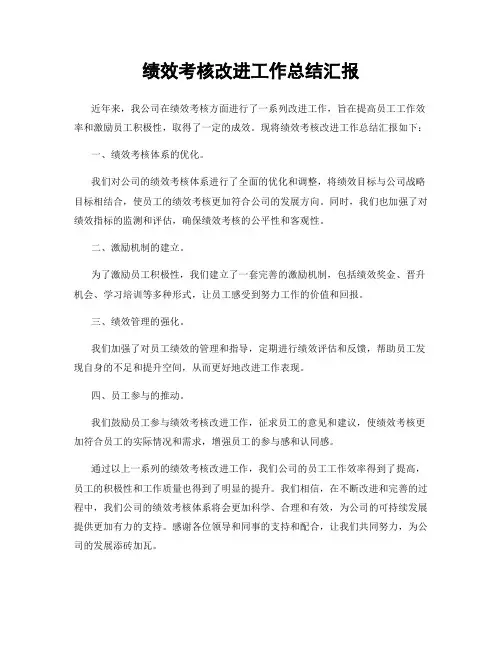 绩效考核改进工作总结汇报

近年来，我公司在绩效考核方面进行了一系列改进工作，旨在提高员工工作效率和激励员工积极性，取得了一定的成效。现将绩效考核改进工作总结汇报如下：

一、绩效考核体系的优化。

我们对公司的绩效考核体系进行了全面的优化和调整，将绩效目标与公司战略目标相结合，使员工的绩效考核更加符合公司的发展方向。同时，我们也加强了对绩效指标的监测和评估，确保绩效考核的公平性和客观性。

二、激励机制的建立。

为了激励员工积极性，我们建立了一套完善的激励机制，包括绩效奖金、晋升机会、学习培训等多种形式，让员工感受到努力工作的价值和回报。

三、绩效管理的强化。

我们加强了对员工绩效的管理和指导，定期进行绩效评估和反馈，帮助员工发现自身的不足和提升空间，从而更好地改进工作表现。

四、员工参与的推动。

我们鼓励员工参与绩效考核改进工作，征求员工的意见和建议，使绩效考核更加符合员工的实际情况和需求，增强员工的参与感和认同感。

通过以上一系列的绩效考核改进工作，我们公司的员工工作效率得到了提高，员工的积极性和工作质量也得到了明显的提升。我们相信，在不断改进和完善的过程中，我们公司的绩效考核体系将会更加科学、合理和有效，为公司的可持续发展提供更加有力的支持。感谢各位领导和同事的支持和配合，让我们共同努力，为公司的发展添砖加瓦。